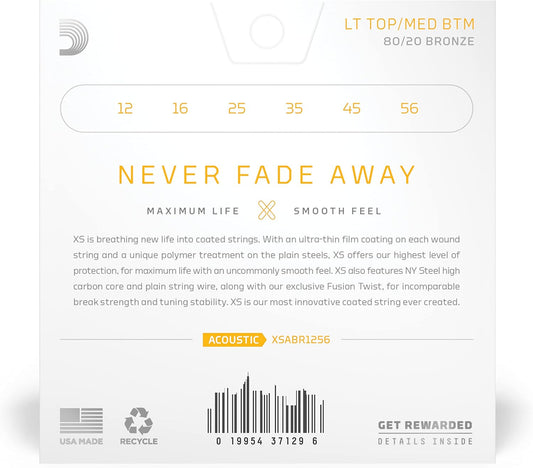 LT TOP/MED BTM
80/20 BRONZE

12 16 25 35 45 56

NEVER FADE AWAY

MAXIMUM LIFE SMOOTH FEEL

XS is breathing new life into coated strings. With an ultra-thin film coating on each wound string and a unique polymer treatment on the plain steels, XS offers our highest level of protection, for maximum life with an uncommonly smooth feel. XS also features NY Steel high carbon core and plain string wire, along with our exclusive Fusion Twist, for incomparable break strength and tuning stability. XS is our most innovative coated string ever created.

ACOUSTIC XSABR1256

USA MADE

RECYCLE

0 19954 37129 6

GET REWARDED
DETAILS INSIDE